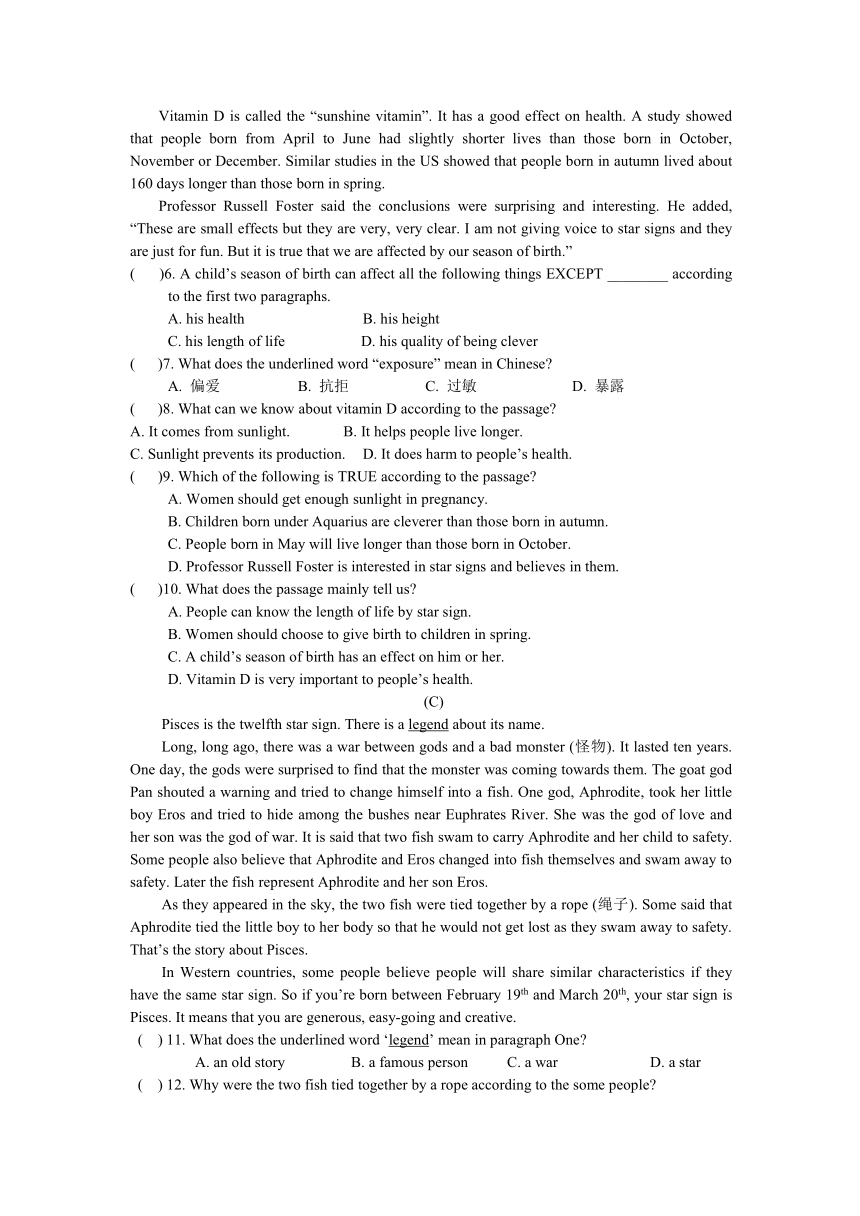 Vitamin D is called the “sunshine vitamin”. It has a good effect on health. A study showed that people born from April to June had slightly shorter lives than those born in October, November or December. Similar studies in the US showed that people born in autumn lived about 160 days longer than those born in spring.

Professor Russell Foster said the conclusions were surprising and interesting. He added, “These are small effects but they are very, very clear. I am not giving voice to star signs and they are just for fun. But it is true that we are affected by our season of birth.”

(　　)6. A child’s season of birth can affect all the following things EXCEPT ________ according to the first two paragraphs.

A. his health　　B. his height

C. his length of life　　D. his quality of being clever

(　　)7. What does the underlined word “exposure” mean in Chinese?

A. 偏爱　　B. 抗拒　　C. 过敏　　D. 暴露

(　　)8. What can we know about vitamin D according to the passage?

A. It comes from sunlight.　　B. It helps people live longer.

C. Sunlight prevents its production.　　D. It does harm to people’s health.

(　　)9. Which of the following is TRUE according to the passage?

A. Women should get enough sunlight in pregnancy.

B. Children born under Aquarius are cleverer than those born in autumn.

C. People born in May will live longer than those born in October.

D. Professor Russell Foster is interested in star signs and believes in them.

(　　)10. What does the passage mainly tell us?

A. People can know the length of life by star sign.

B. Women should choose to give birth to children in spring.

C. A child’s season of birth has an effect on him or her.

D. Vitamin D is very important to people’s health.

(C)

Pisces is the twelfth star sign. There is a legend about its name.

Long, long ago, there was a war between gods and a bad monster (怪物). It lasted ten years. One day, the gods were surprised to find that the monster was coming towards them. The goat god Pan shouted a warning and tried to change himself into a fish. One god, Aphrodite, took her little boy Eros and tried to hide among the bushes near Euphrates River. She was the god of love and her son was the god of war. It is said that two fish swam to carry Aphrodite and her child to safety. Some people also believe that Aphrodite and Eros changed into fish themselves and swam away to safety. Later the fish represent Aphrodite and her son Eros.

As they appeared in the sky, the two fish were tied together by a rope (绳子). Some said that Aphrodite tied the little boy to her body so that he would not get lost as they swam away to safety. That’s the story about Pisces.

In Western countries, some people believe people will share similar characteristics if they have the same star sign. So if you’re born between February 19$^{th}$ and March 20$^{th}$, your star sign is Pisces. It means that you are generous, easy-going and creative.

(　) 11. What does the underlined word ‘legend’ mean in paragraph One?

A. an old story　　B. a famous person　　C. a war　　D. a star

(　) 12. Why were the two fish tied together by a rope according to the some people?